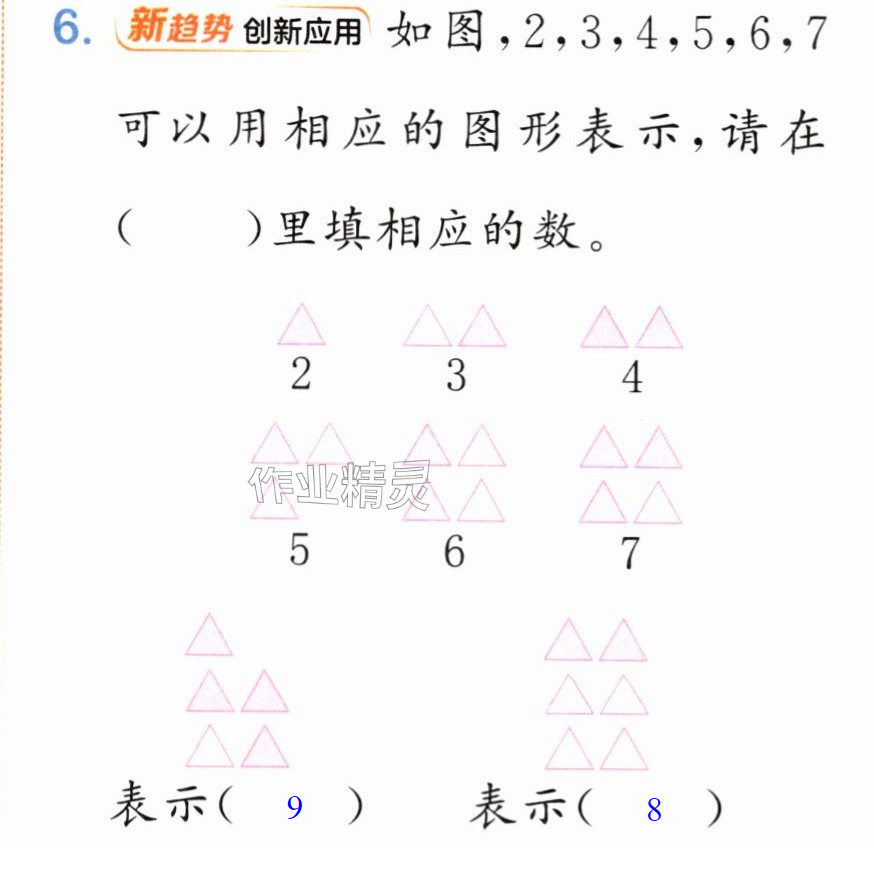 6. 新趋势 创新应用 如图,2,3,4,5,6,7可以用相应的图形表示,请在(　　)里填相应的数。

2　3　4

5　6　7

表示( 9 )　表示( 8 )

作业精灵